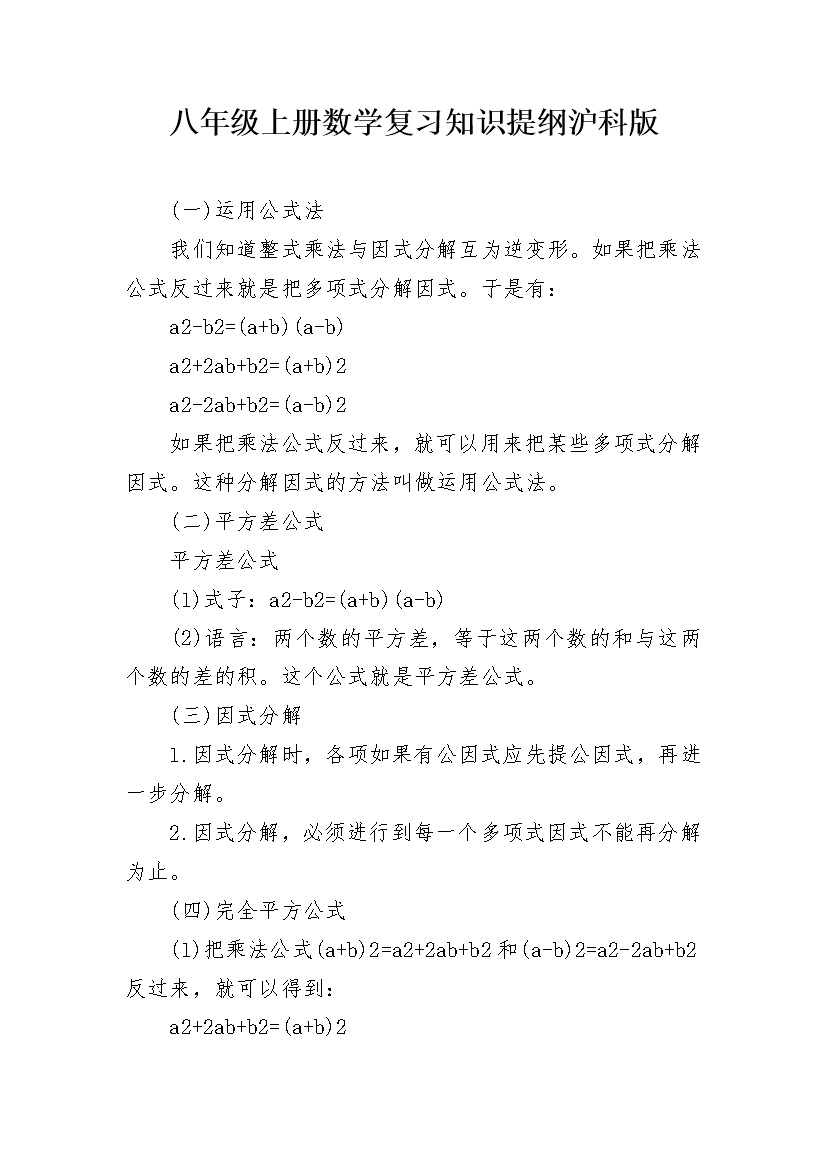 八年级上册数学复习知识提纲沪科版

(一)运用公式法

我们知道整式乘法与因式分解互为逆变形。如果把乘法公式反过来就是把多项式分解因式。于是有：

a2-b2=(a+b)(a-b)

a2+2ab+b2=(a+b)2

a2-2ab+b2=(a-b)2

如果把乘法公式反过来，就可以用来把某些多项式分解因式。这种分解因式的方法叫做运用公式法。

(二)平方差公式

平方差公式

(1)式子：a2-b2=(a+b)(a-b)

(2)语言：两个数的平方差，等于这两个数的和与这两个数的差的积。这个公式就是平方差公式。

(三)因式分解

1.因式分解时，各项如果有公因式应先提公因式，再进一步分解。

2.因式分解，必须进行到每一个多项式因式不能再分解为止。

(四)完全平方公式

(1)把乘法公式(a+b)2=a2+2ab+b2和(a-b)2=a2-2ab+b2反过来，就可以得到：

a2+2ab+b2=(a+b)2